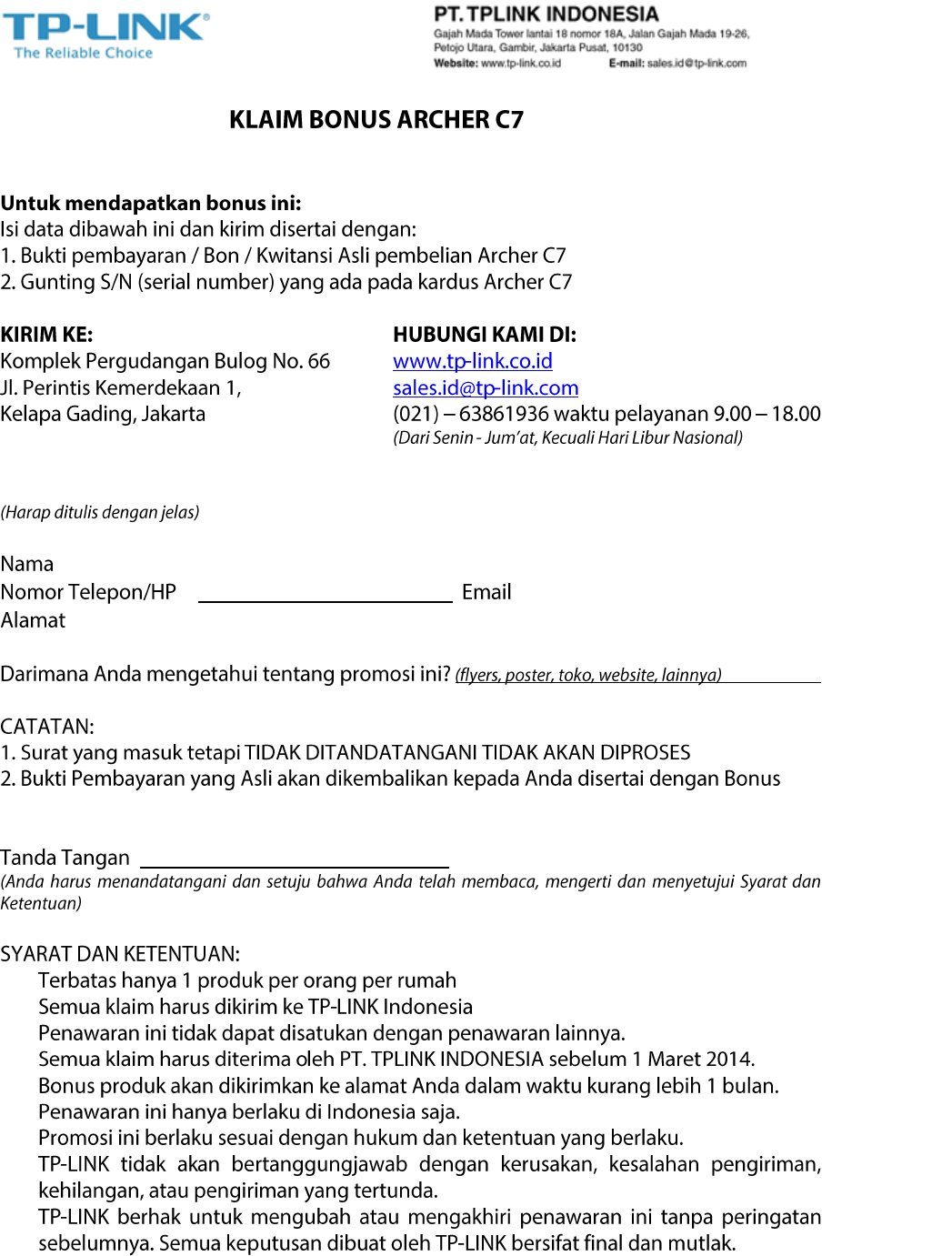 TP-LINK®
The Reliable Choice

PT. TPLINK INDONESIA
Gajah Mada Tower lantai 18 nomor 18A, Jalan Gajah Mada 19-26, Petojo Utara, Gambir, Jakarta Pusat, 10130
Website: www.tp-link.co.id E-mail: sales.id@tp-link.com

KLAIM BONUS ARCHER C7

Untuk mendapatkan bonus ini:
Isi data dibawah ini dan kirim disertai dengan:
1. Bukti pembayaran / Bon / Kwitansi Asli pembelian Archer C7
2. Gunting S/N (serial number) yang ada pada kardus Archer C7

KIRIM KE:
Komplek Pergudangan Bulog No. 66
Jl. Perintis Kemerdekaan 1,
Kelapa Gading, Jakarta

HUBUNGI KAMI DI:
www.tp-link.co.id
sales.id@tp-link.com
(021) – 63861936 waktu pelayanan 9.00 – 18.00
(Dari Senin - Jum'at, Kecuali Hari Libur Nasional)

(Harap ditulis dengan jelas)

Nama
Nomor Telepon/HP Email
Alamat

Darimana Anda mengetahui tentang promosi ini? (flyers, poster, toko, website, lainnya)

CATATAN:
1. Surat yang masuk tetapi TIDAK DITANDATANGANI TIDAK AKAN DIPROSES
2. Bukti Pembayaran yang Asli akan dikembalikan kepada Anda disertai dengan Bonus

Tanda Tangan
(Anda harus menandatangani dan setuju bahwa Anda telah membaca, mengerti dan menyetujui Syarat dan Ketentuan)

SYARAT DAN KETENTUAN:
Terbatas hanya 1 produk per orang per rumah
Semua klaim harus dikirim ke TP-LINK Indonesia
Penawaran ini tidak dapat disatukan dengan penawaran lainnya.
Semua klaim harus diterima oleh PT. TPLINK INDONESIA sebelum 1 Maret 2014.
Bonus produk akan dikirimkan ke alamat Anda dalam waktu kurang lebih 1 bulan.
Penawaran ini hanya berlaku di Indonesia saja.
Promosi ini berlaku sesuai dengan hukum dan ketentuan yang berlaku.
TP-LINK tidak akan bertanggungjawab dengan kerusakan, kesalahan pengiriman, kehilangan, atau pengiriman yang tertunda.
TP-LINK berhak untuk mengubah atau mengakhiri penawaran ini tanpa peringatan sebelumnya. Semua keputusan dibuat oleh TP-LINK bersifat final dan mutlak.